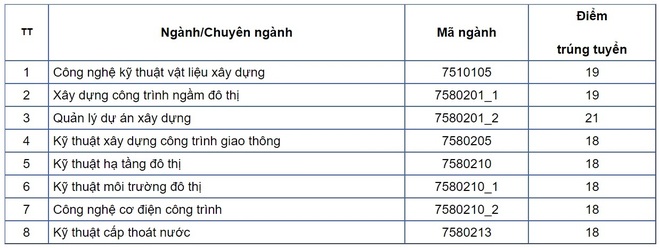 | TT | Ngành/Chuyên ngành | Mã ngành | Điểm trúng tuyển |
|---|---|---|---|
| 1 | Công nghệ kỹ thuật vật liệu xây dựng | 7510105 | 19 |
| 2 | Xây dựng công trình ngầm đô thị | 7580201_1 | 19 |
| 3 | Quản lý dự án xây dựng | 7580201_2 | 21 |
| 4 | Kỹ thuật xây dựng công trình giao thông | 7580205 | 18 |
| 5 | Kỹ thuật hạ tầng đô thị | 7580210 | 18 |
| 6 | Kỹ thuật môi trường đô thị | 7580210_1 | 18 |
| 7 | Công nghệ cơ điện công trình | 7580210_2 | 18 |
| 8 | Kỹ thuật cấp thoát nước | 7580213 | 18 |